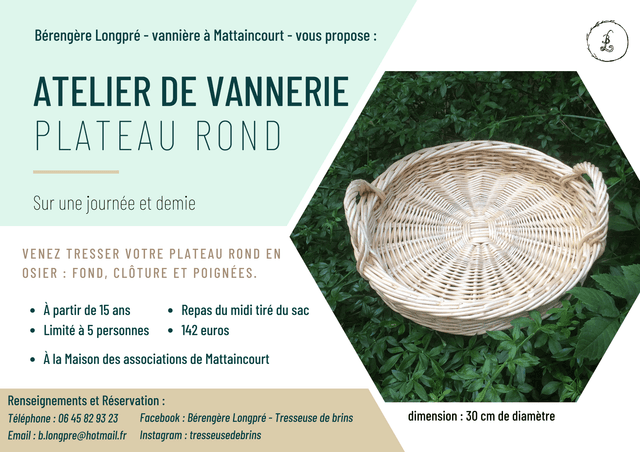 Bérengère Longpré - vannière à Mattaincourt - vous propose :

ATELIER DE VANNERIE
PLATEAU ROND

Sur une journée et demie

VENEZ TRESSER VOTRE PLATEAU ROND EN OSIER : FOND, CLÔTURE ET POIGNÉES.

• À partir de 15 ans
• Limité à 5 personnes

• Repas du midi tiré du sac
• 142 euros

• À la Maison des associations de Mattaincourt

Renseignements et Réservation :
Téléphone : 06 45 82 93 23
Email : b.longpre@hotmail.fr
Facebook : Bérengère Longpré - Tresseuse de brins
Instagram : tresseusedebrins

dimension : 30 cm de diamètre